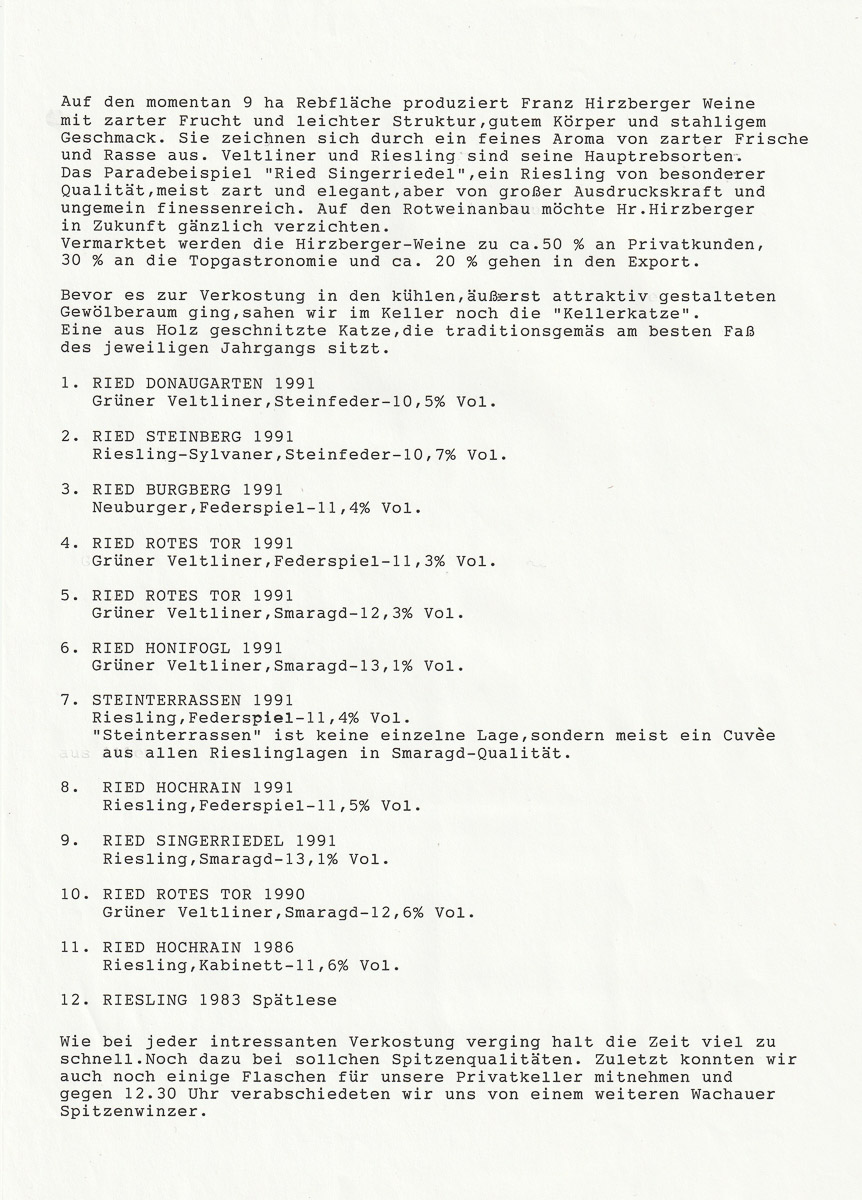 Auf den momentan 9 ha Rebfläche produziert Franz Hirzberger Weine mit zarter Frucht und leichter Struktur,gutem Körper und stahligem Geschmack. Sie zeichnen sich durch ein feines Aroma von zarter Frische und Rasse aus. Veltliner und Riesling sind seine Hauptrebsorten. Das Paradebeispiel "Ried Singerriedel",ein Riesling von besonderer Qualität,meist zart und elegant,aber von großer Ausdruckskraft und ungemein finessenreich. Auf den Rotweinanbau möchte Hr.Hirzberger in Zukunft gänzlich verzichten.
Vermarktet werden die Hirzberger-Weine zu ca.50 % an Privatkunden, 30 % an die Topgastronomie und ca. 20 % gehen in den Export.

Bevor es zur Verkostung in den kühlen,äußerst attraktiv gestalteten Gewölberaum ging,sahen wir im Keller noch die "Kellerkatze".
Eine aus Holz geschnitzte Katze,die traditionsgemäs am besten Faß des jeweiligen Jahrgangs sitzt.

1. RIED DONAUGARTEN 1991
Grüner Veltliner,Steinfeder-10,5% Vol.

2. RIED STEINBERG 1991
Riesling-Sylvaner,Steinfeder-10,7% Vol.

3. RIED BURGBERG 1991
Neuburger,Federspiel-11,4% Vol.

4. RIED ROTES TOR 1991
Grüner Veltliner,Federspiel-11,3% Vol.

5. RIED ROTES TOR 1991
Grüner Veltliner,Smaragd-12,3% Vol.

6. RIED HONIFOGL 1991
Grüner Veltliner,Smaragd-13,1% Vol.

7. STEINTERRASSEN 1991
Riesling,Federspiel-11,4% Vol.
"Steinterrassen" ist keine einzelne Lage,sondern meist ein Cuvèe aus allen Rieslinglagen in Smaragd-Qualität.

8. RIED HOCHRAIN 1991
Riesling,Federspiel-11,5% Vol.

9. RIED SINGERRIEDEL 1991
Riesling,Smaragd-13,1% Vol.

10. RIED ROTES TOR 1990
Grüner Veltliner,Smaragd-12,6% Vol.

11. RIED HOCHRAIN 1986
Riesling,Kabinett-11,6% Vol.

12. RIESLING 1983 Spätlese

Wie bei jeder intressanten Verkostung verging halt die Zeit viel zu schnell.Noch dazu bei sollchen Spitzenqualitäten. Zuletzt konnten wir auch noch einige Flaschen für unsere Privatkeller mitnehmen und gegen 12.30 Uhr verabschiedeten wir uns von einem weiteren Wachauer Spitzenwinzer.